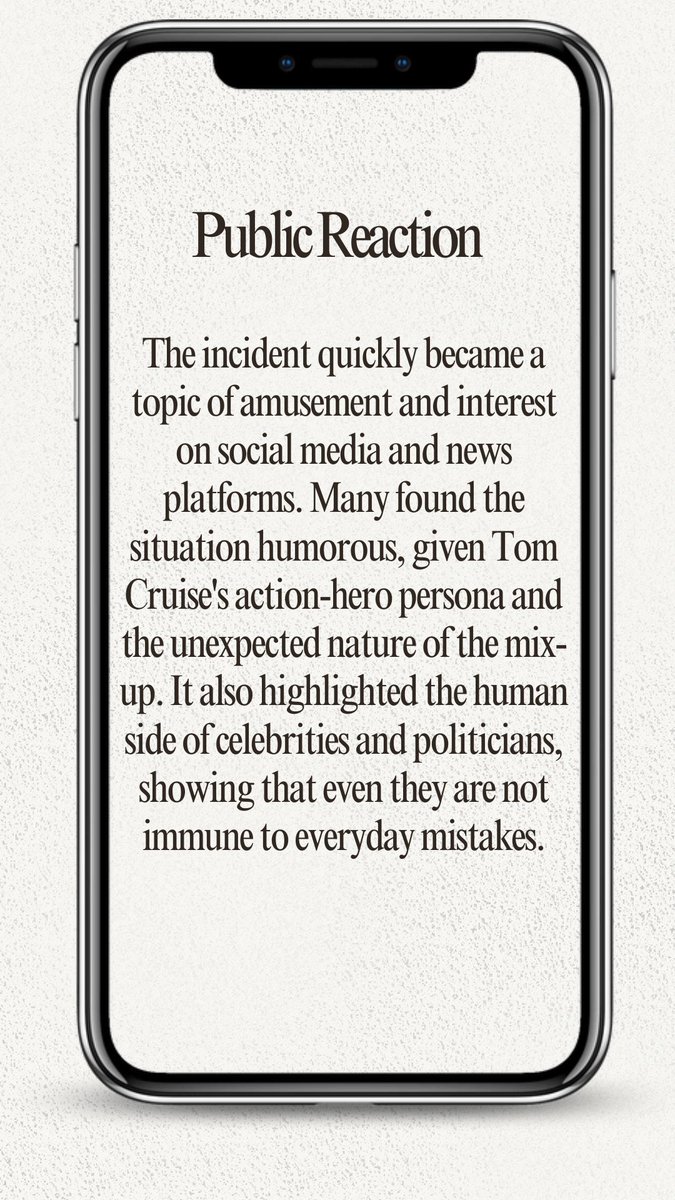 Public Reaction

The incident quickly became a topic of amusement and interest on social media and news platforms. Many found the situation humorous, given Tom Cruise's action-hero persona and the unexpected nature of the mix-up. It also highlighted the human side of celebrities and politicians, showing that even they are not immune to everyday mistakes.